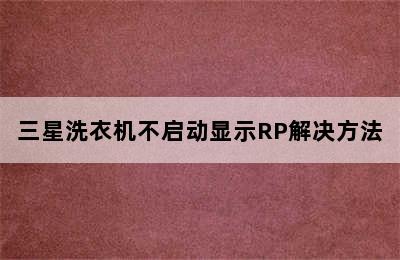 三星洗衣机不启动显示RP解决方法